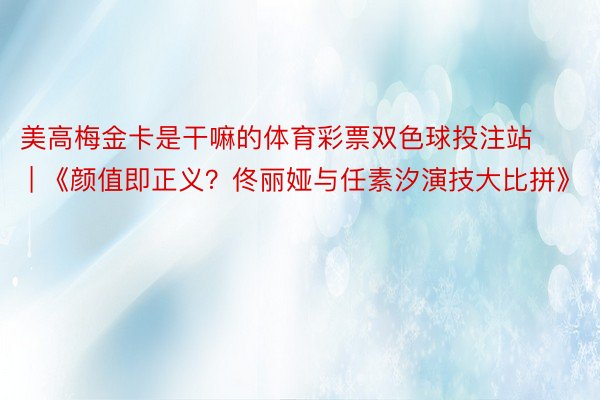 美高梅金卡是干嘛的体育彩票双色球投注站｜《颜值即正义？佟丽娅与任素汐演技大比拼》